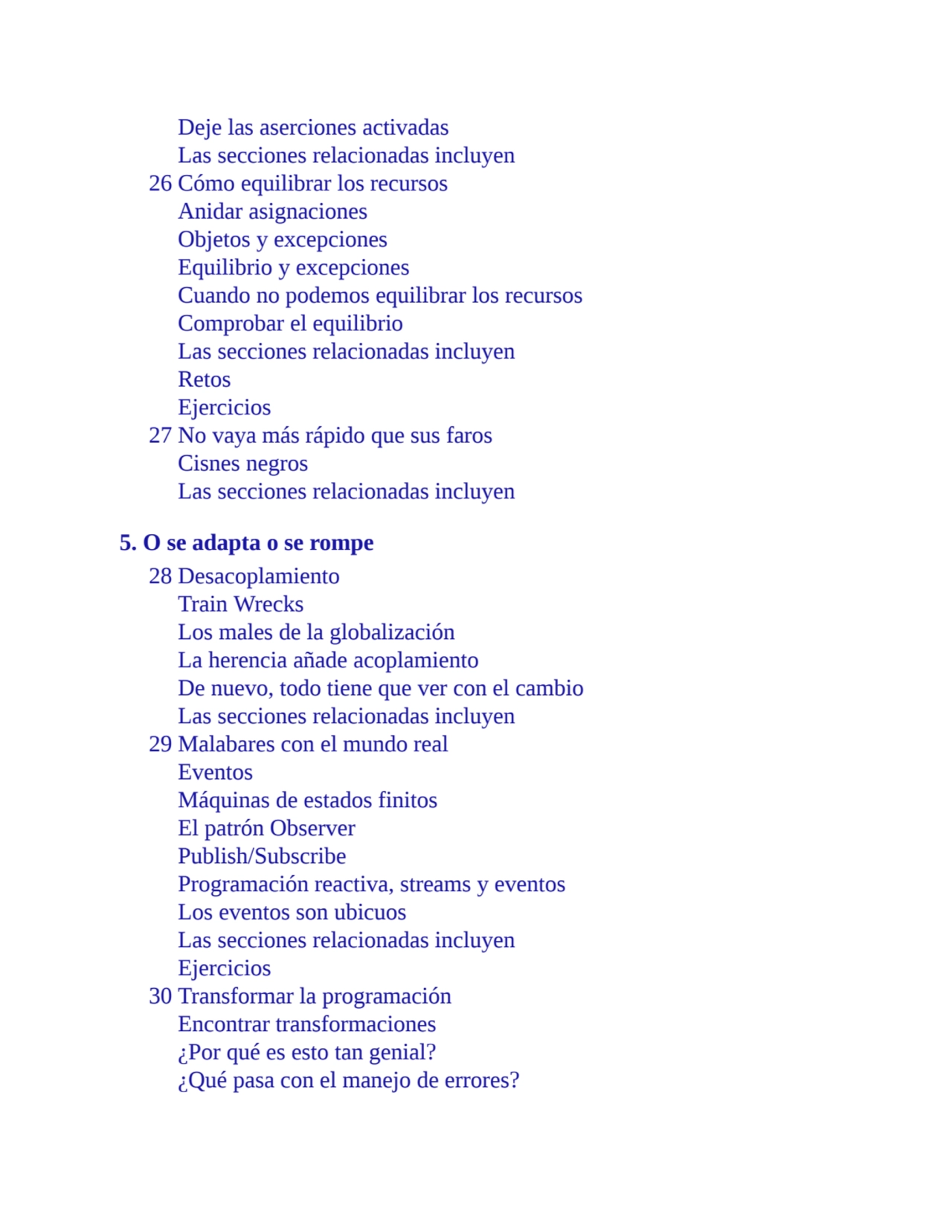 Deje las aserciones activadas
Las secciones relacionadas incluyen
26 Cómo equilibrar los recursos
Anidar asignaciones
Objetos y excepciones
Equilibrio y excepciones
Cuando no podemos equilibrar los recursos
Comprobar el equilibrio
Las secciones relacionadas incluyen
Retos
Ejercicios
27 No vaya más rápido que sus faros
Cisnes negros
Las secciones relacionadas incluyen

5. O se adapta o se rompe
28 Desacoplamiento
Train Wrecks
Los males de la globalización
La herencia añade acoplamiento
De nuevo, todo tiene que ver con el cambio
Las secciones relacionadas incluyen
29 Malabares con el mundo real
Eventos
Máquinas de estados finitos
El patrón Observer
Publish/Subscribe
Programación reactiva, streams y eventos
Los eventos son ubicuos
Las secciones relacionadas incluyen
Ejercicios
30 Transformar la programación
Encontrar transformaciones
¿Por qué es esto tan genial?
¿Qué pasa con el manejo de errores?